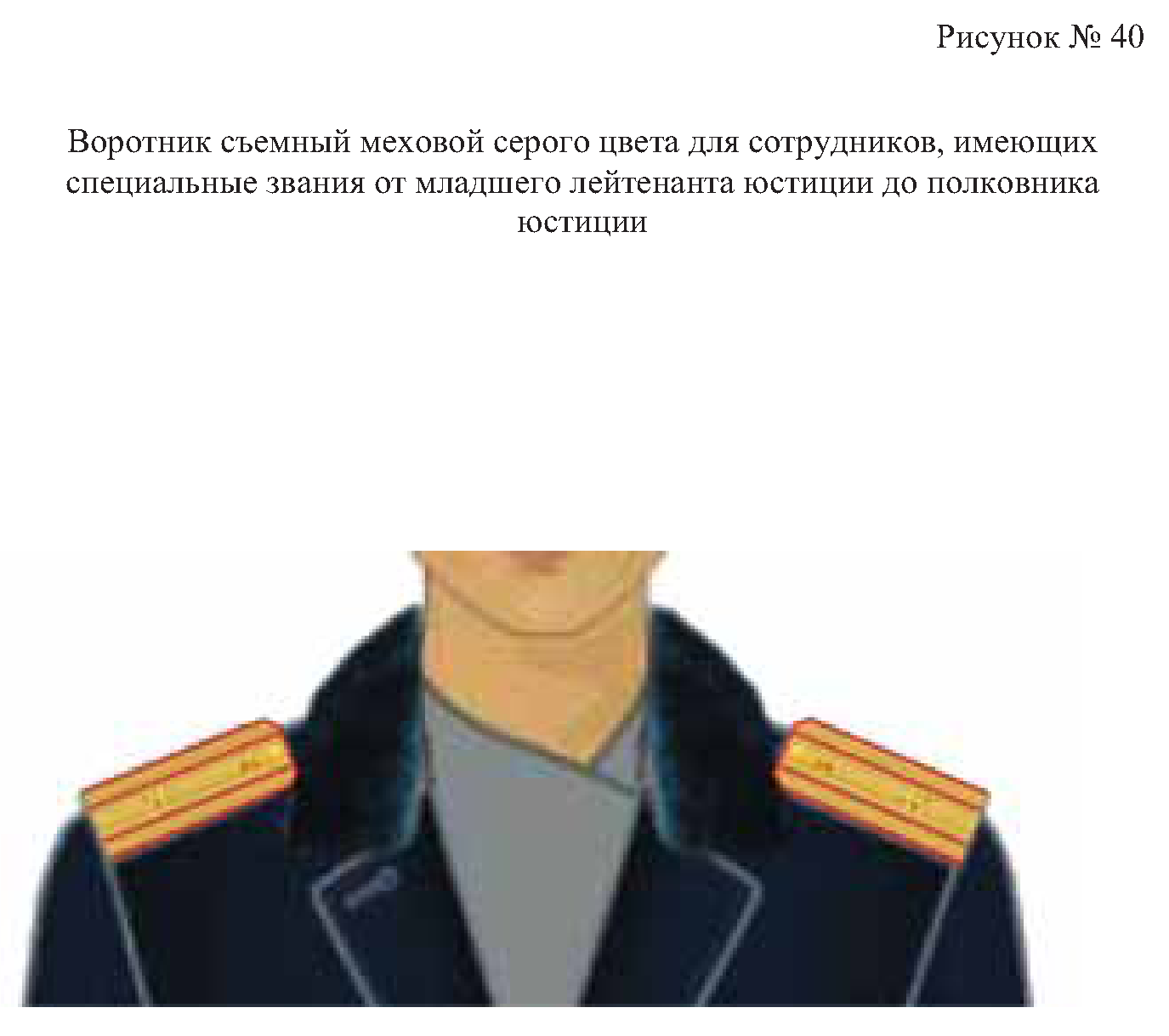 Рисунок № 40

Воротник съемный меховой серого цвета для сотрудников, имеющих специальные звания от младшего лейтенанта юстиции до полковника юстиции